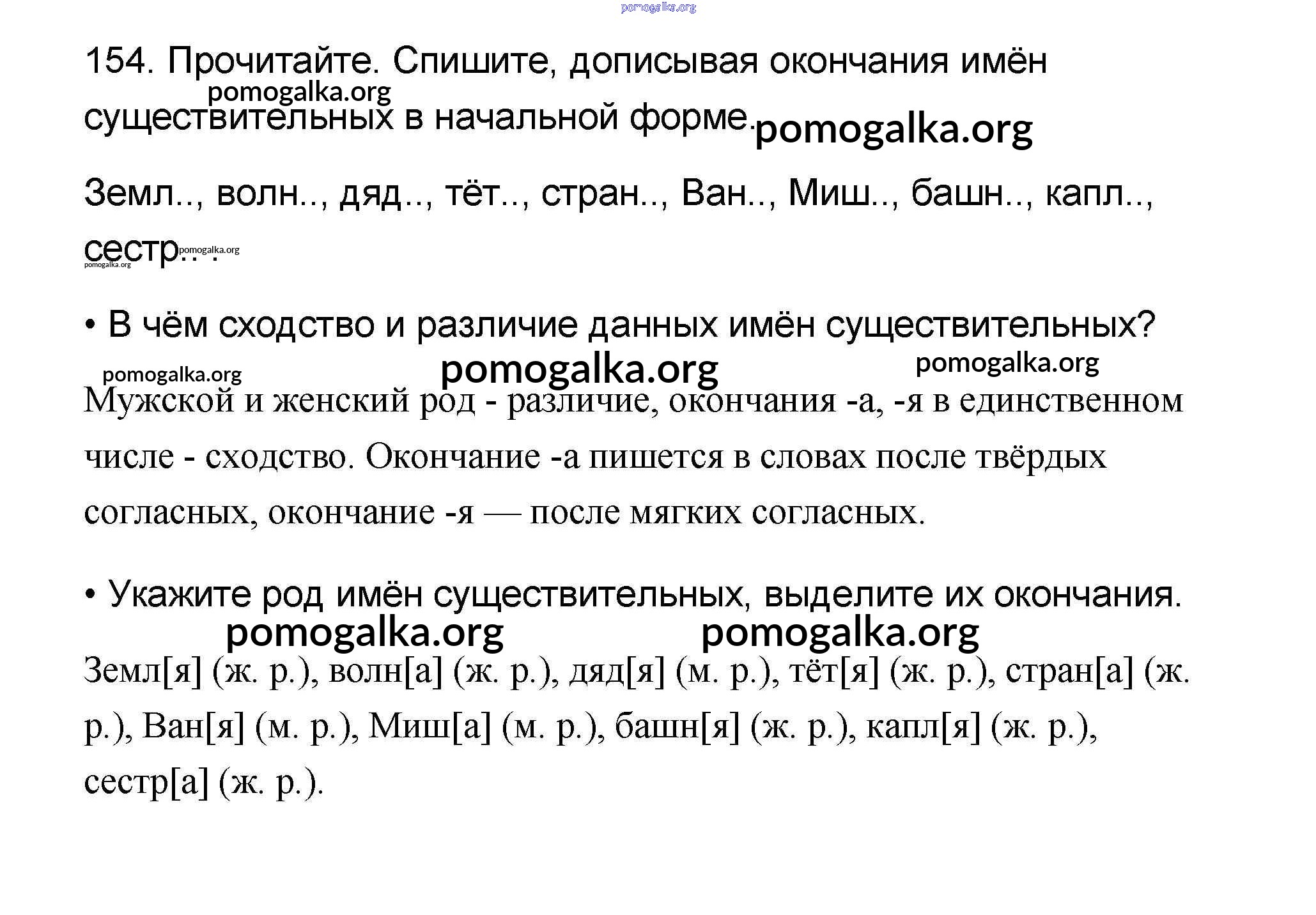 pomogalka.org

154. Прочитайте. Спишите, дописывая окончания имён существительных в начальной форме.

pomogalka.org

pomogalka.org

Земл.., волн.., дяд.., тёт.., стран.., Ван.., Миш.., башн.., капл.., сестр.. .

pomogalka.org

pomogalka.org

• В чём сходство и различие данных имён существительных?

pomogalka.org

pomogalka.org

pomogalka.org

Мужской и женский род - различие, окончания -а, -я в единственном числе - сходство. Окончание -а пишется в словах после твёрдых согласных, окончание -я — после мягких согласных.

• Укажите род имён существительных, выделите их окончания.

pomogalka.org

pomogalka.org

Земл[я] (ж. р.), волн[а] (ж. р.), дяд[я] (м. р.), тёт[я] (ж. р.), стран[а] (ж. р.), Ван[я] (м. р.), Миш[а] (м. р.), башн[я] (ж. р.), капл[я] (ж. р.), сестр[а] (ж. р.).